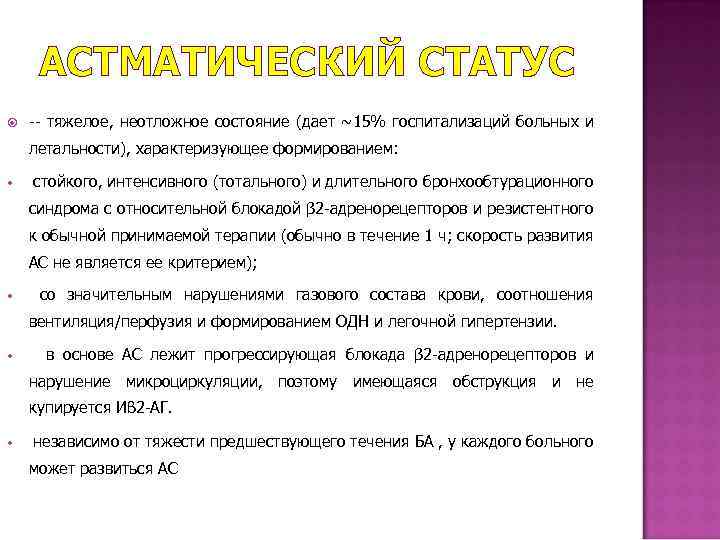 АСТМАТИЧЕСКИЙ СТАТУС

-- тяжелое, неотложное состояние (дает ~15% госпитализаций больных и летальности), характеризующее формированием:

стойкого, интенсивного (тотального) и длительного бронхообтурационного синдрома с относительной блокадой β2-адренорецепторов и резистентного к обычной принимаемой терапии (обычно в течение 1 ч; скорость развития АС не является ее критерием);

со значительным нарушениями газового состава крови, соотношения вентиляция/перфузия и формированием ОДН и легочной гипертензии.

в основе АС лежит прогрессирующая блокада β2-адренорецепторов и нарушение микроциркуляции, поэтому имеющаяся обструкция и не купируется ИВ2-АГ.

независимо от тяжести предшествующего течения БА , у каждого больного может развиться АС